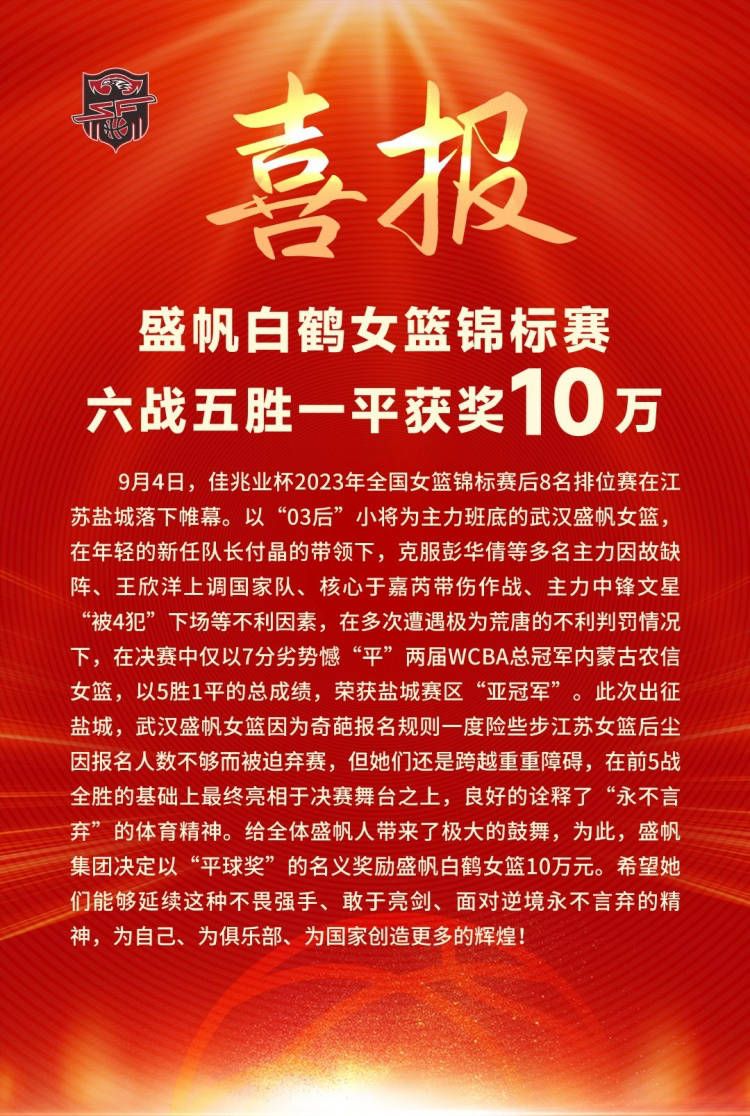 喜报

盛帆白鹤女篮锦标赛
六战五胜一平获奖10万

9月4日，佳兆业杯2023年全国女篮锦标赛后8名排位赛在江苏盐城落下帷幕。以“03后”小将为主力班底的武汉盛帆女篮，在年轻的新任队长付晶的带领下，克服彭华倩等多名主力因故缺阵、王欣洋上调国家队、核心于嘉芮带伤作战、主力中锋文星“被4犯”下场等不利因素，在多次遭遇极为荒唐的不利判罚情况下，在决赛中仅以7分劣势憾“平”两届WCBA总冠军内蒙古农信女篮，以5胜1平的总成绩，荣获盐城赛区“亚冠军”。此次出征盐城，武汉盛帆女篮因为奇葩报名规则一度险些步江苏女篮后尘因报名人数不够而被迫弃赛，但她们还是跨越重重障碍，在前5战全胜的基础上最终亮相于决赛舞台之上，良好的诠释了“永不言弃”的体育精神。给全体盛帆人带来了极大的鼓舞，为此，盛帆集团决定以“平球奖”的名义奖励盛帆白鹤女篮10万元。希望她们能够延续这种不畏强手、敢于亮剑、面对逆境永不言弃的精神，为自己、为俱乐部、为国家创造更多的辉煌！